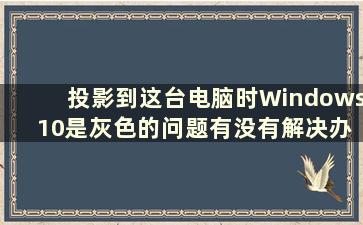 投影到这台电脑时Windows 10是灰色的问题有没有解决办